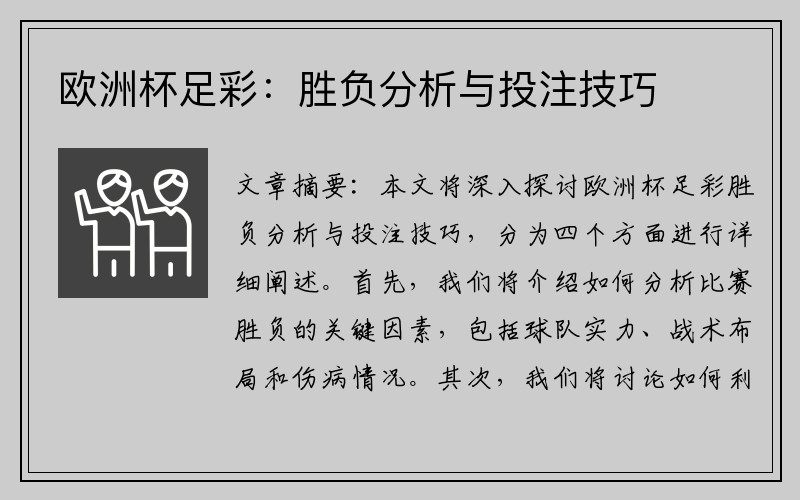 欧洲杯足彩：胜负分析与投注技巧

文章摘要：本文将深入探讨欧洲杯足彩胜负分析与投注技巧，分为四个方面进行详细阐述。首先，我们将介绍如何分析比赛胜负的关键因素，包括球队实力、战术布局和伤病情况。其次，我们将讨论如何利